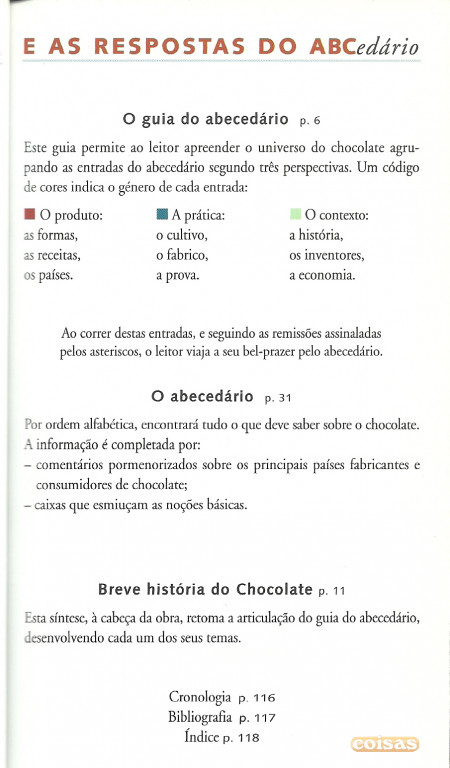 E AS RESPOSTAS DO ABCedário

O guia do abecedário p. 6

Este guia permite ao leitor apreender o universo do chocolate agrupando as entradas do abecedário segundo três perspectivas. Um código de cores indica o género de cada entrada:

O produto:
as formas,
as receitas,
os países.

A prática:
o cultivo,
o fabrico,
a prova.

O contexto:
a história,
os inventores,
a economia.

Ao correr destas entradas, e seguindo as remissões assinaladas pelos asteriscos, o leitor viaja a seu bel-prazer pelo abecedário.

O abecedário p. 31

Por ordem alfabética, encontrará tudo o que deve saber sobre o chocolate. A informação é completada por:
– comentários pormenorizados sobre os principais países fabricantes e consumidores de chocolate;
– caixas que esmiuçam as noções básicas.

Breve história do Chocolate p. 11

Esta síntese, à cabeça da obra, retoma a articulação do guia do abecedário, desenvolvendo cada um dos seus temas.

Cronologia p. 116
Bibliografia p. 117
Índice p. 118

coisas